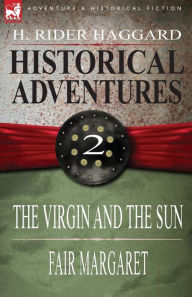 ADVENTURE & HISTORICAL FICTION

H. RIDER HAGGARD

HISTORICAL ADVENTURES

2

THE VIRGIN AND THE SUN

FAIR MARGARET